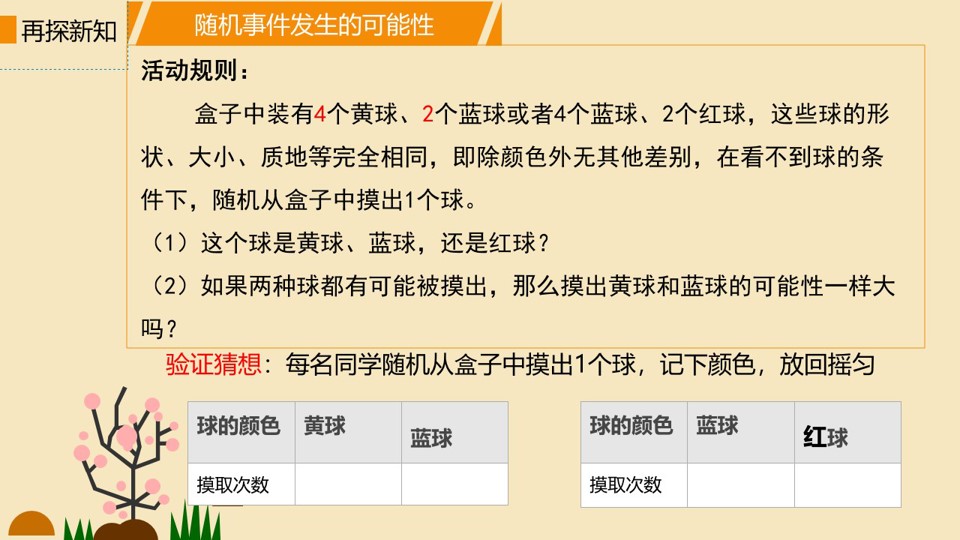 再探新知

随机事件发生的可能性

活动规则：

盒子中装有4个黄球、2个蓝球或者4个蓝球、2个红球，这些球的形状、大小、质地等完全相同，即除颜色外无其他差别，在看不到球的条件下，随机从盒子中摸出1个球。

（1）这个球是黄球、蓝球，还是红球？

（2）如果两种球都有可能被摸出，那么摸出黄球和蓝球的可能性一样大吗？

验证猜想：每名同学随机从盒子中摸出1个球，记下颜色，放回摇匀

| 球的颜色 | 黄球 | 蓝球 |
|---|---|---|
| 摸取次数 |  |  |

| 球的颜色 | 蓝球 | 红球 |
|---|---|---|
| 摸取次数 |  |  |